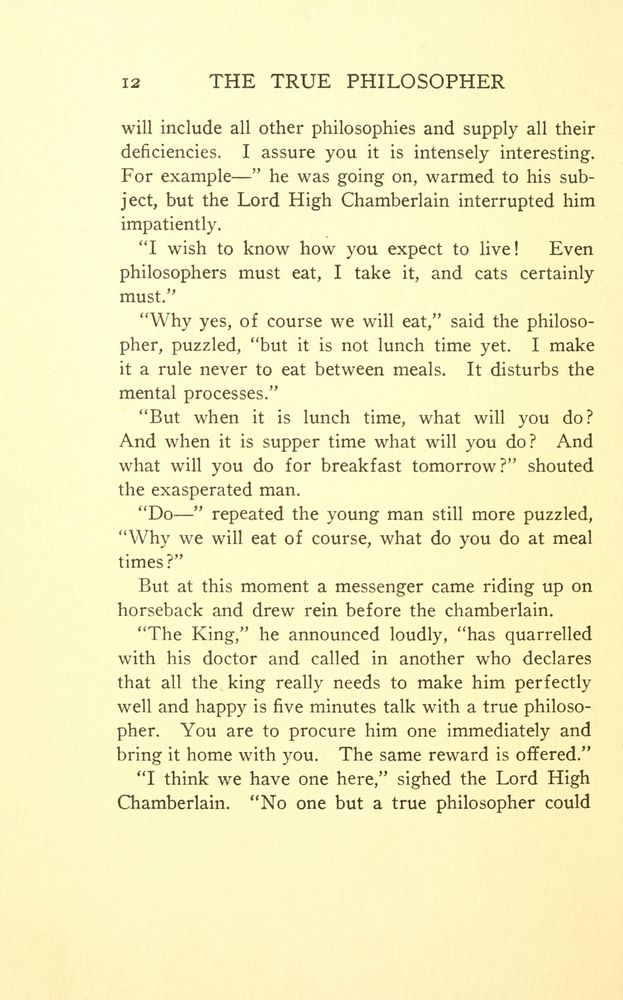 12 THE TRUE PHILOSOPHER

will include all other philosophies and supply all their deficiencies. I assure you it is intensely interesting. For example—" he was going on, warmed to his subject, but the Lord High Chamberlain interrupted him impatiently.

"I wish to know how you expect to live! Even philosophers must eat, I take it, and cats certainly must."

"Why yes, of course we will eat," said the philosopher, puzzled, "but it is not lunch time yet. I make it a rule never to eat between meals. It disturbs the mental processes."

"But when it is lunch time, what will you do? And when it is supper time what will you do? And what will you do for breakfast tomorrow?" shouted the exasperated man.

"Do—" repeated the young man still more puzzled, "Why we will eat of course, what do you do at meal times?"

But at this moment a messenger came riding up on horseback and drew rein before the chamberlain.

"The King," he announced loudly, "has quarrelled with his doctor and called in another who declares that all the king really needs to make him perfectly well and happy is five minutes talk with a true philosopher. You are to procure him one immediately and bring it home with you. The same reward is offered."

"I think we have one here," sighed the Lord High Chamberlain. "No one but a true philosopher could